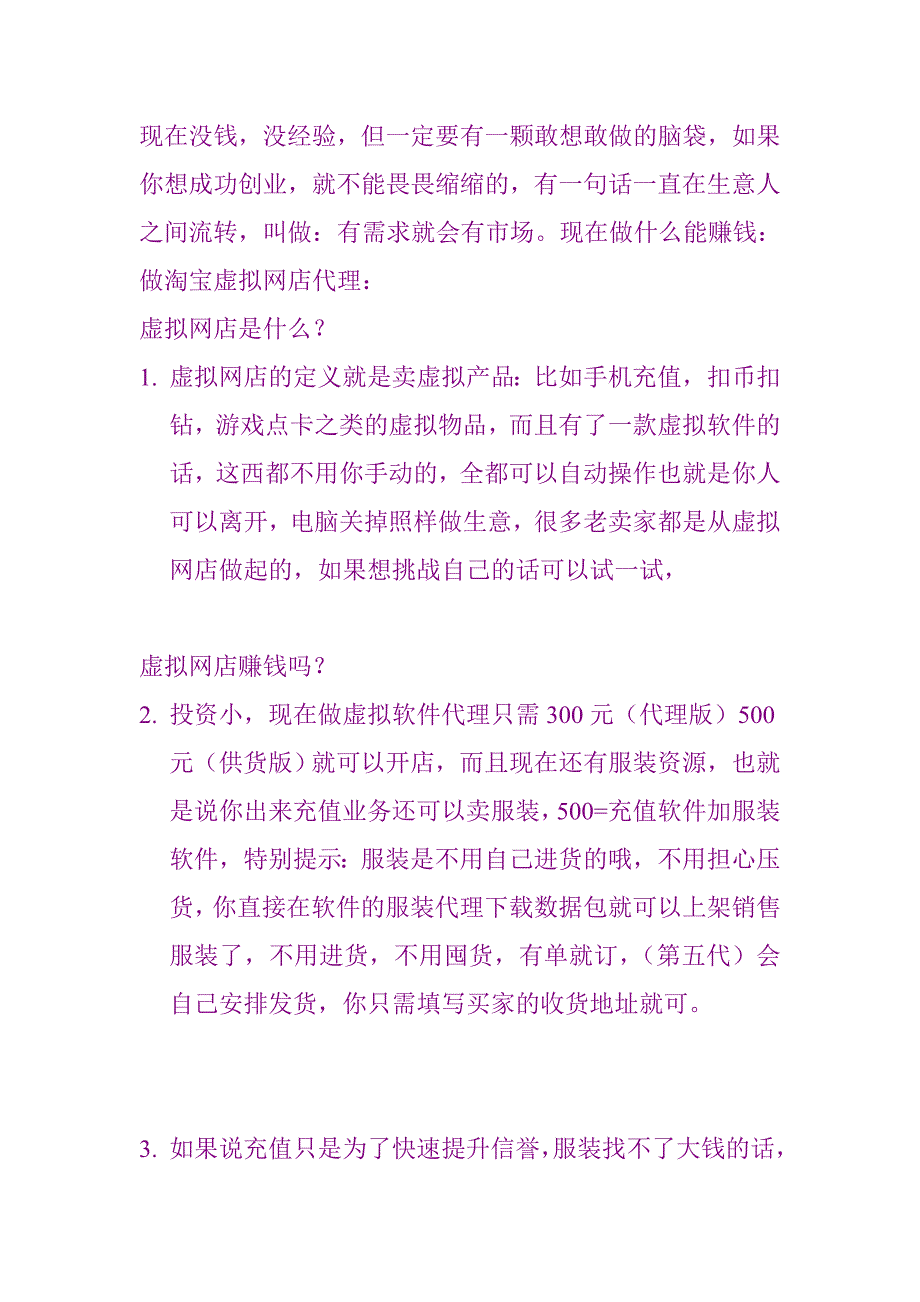 现在没钱，没经验，但一定要有一颗敢想敢做的脑袋，如果你想成功创业，就不能畏畏缩缩的，有一句话一直在生意人之间流转，叫做：有需求就会有市场。现在做什么能赚钱：做淘宝虚拟网店代理：

虚拟网店是什么？

1. 虚拟网店的定义就是卖虚拟产品：比如手机充值，扣币扣钻，游戏点卡之类的虚拟物品，而且有了一款虚拟软件的话，这西都不用你手动的，全都可以自动操作也就是你人可以离开，电脑关掉照样做生意，很多老卖家都是从虚拟网店做起的，如果想挑战自己的话可以试一试，

虚拟网店赚钱吗？

2. 投资小，现在做虚拟软件代理只需 300 元（代理版）500 元（供货版）就可以开店，而且现在还有服装资源，也就是说你出来充值业务还可以卖服装，500=充值软件加服装软件，特别提示：服装是不用自己进货的哦，不用担心压货，你直接在软件的服装代理下载数据包就可以上架销售服装了，不用进货，不用囤货，有单就订，（第五代）会自己安排发货，你只需填写买家的收货地址就可。

3. 如果说充值只是为了快速提升信誉，服装找不了大钱的话，